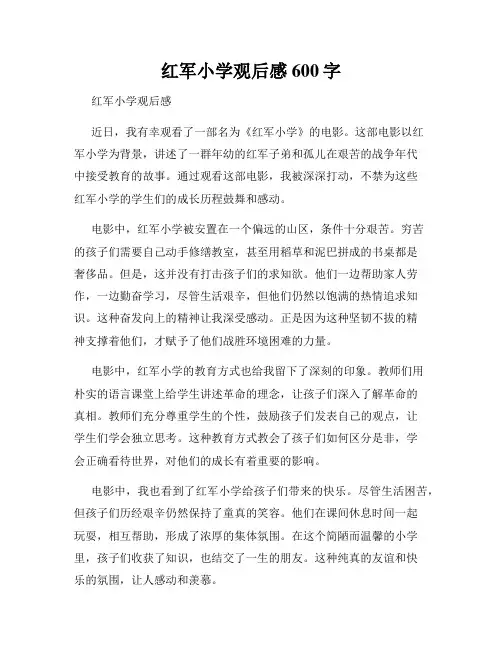 红军小学观后感 600 字

红军小学观后感

近日，我有幸观看了一部名为《红军小学》的电影。这部电影以红军小学为背景，讲述了一群年幼的红军子弟和孤儿在艰苦的战争年代中接受教育的故事。通过观看这部电影，我被深深打动，不禁为这些红军小学的学生们的成长历程鼓舞和感动。

电影中，红军小学被安置在一个偏远的山区，条件十分艰苦。穷苦的孩子们需要自己动手修缮教室，甚至用稻草和泥巴拼成的书桌都是奢侈品。但是，这并没有打击孩子们的求知欲。他们一边帮助家人劳作，一边勤奋学习，尽管生活艰辛，但他们仍然以饱满的热情追求知识。这种奋发向上的精神让我深受感动。正是因为这种坚韧不拔的精神支撑着他们，才赋予了他们战胜环境困难的力量。

电影中，红军小学的教育方式也给我留下了深刻的印象。教师们用朴实的语言课堂上给学生讲述革命的理念，让孩子们深入了解革命的真相。教师们充分尊重学生的个性，鼓励孩子们发表自己的观点，让学生们学会独立思考。这种教育方式教会了孩子们如何区分是非，学会正确看待世界，对他们的成长有着重要的影响。

电影中，我也看到了红军小学给孩子们带来的快乐。尽管生活困苦，但孩子们历经艰辛仍然保持了童真的笑容。他们在课间休息时间一起玩耍，相互帮助，形成了浓厚的集体氛围。在这个简陋而温馨的小学里，孩子们收获了知识，也结交了一生的朋友。这种纯真的友谊和快乐的氛围，让人感动和羡慕。